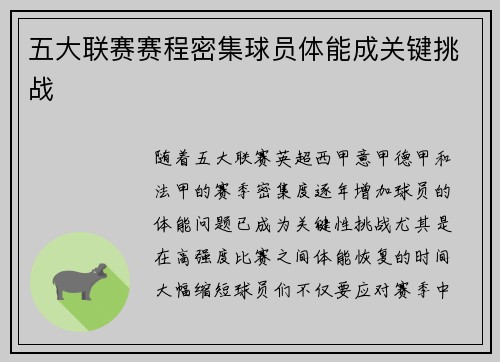 五大联赛赛程密集球员体能成关键挑战

随着五大联赛英超西甲意甲德甲和法甲的赛季密集度逐年增加球员的体能问题已成为关键性挑战尤其是在高强度比赛之间体能恢复的时间大幅缩短球员们不仅要应对赛季中